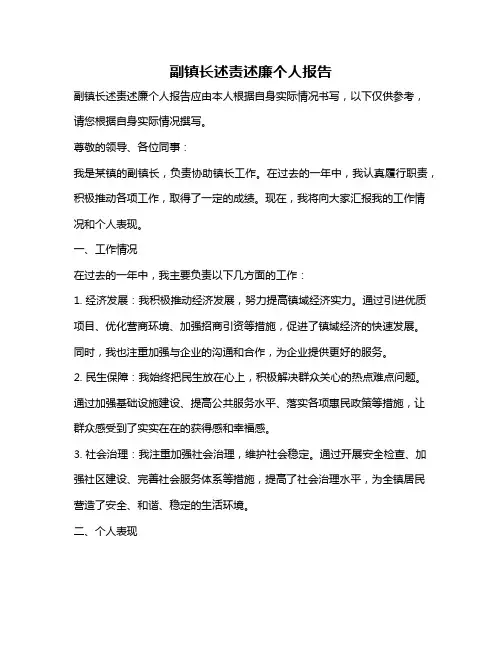 副镇长述责述廉个人报告

副镇长述责述廉个人报告应由本人根据自身实际情况书写，以下仅供参考，请您根据自身实际情况撰写。

尊敬的领导、各位同事：

我是某镇的副镇长，负责协助镇长工作。在过去的一年中，我认真履行职责，积极推动各项工作，取得了一定的成绩。现在，我将向大家汇报我的工作情况和个人表现。

一、工作情况

在过去的一年中，我主要负责以下几方面的工作：

1. 经济发展：我积极推动经济发展，努力提高镇域经济实力。通过引进优质项目、优化营商环境、加强招商引资等措施，促进了镇域经济的快速发展。同时，我也注重加强与企业的沟通和合作，为企业提供更好的服务。

2. 民生保障：我始终把民生放在心上，积极解决群众关心的热点难点问题。通过加强基础设施建设、提高公共服务水平、落实各项惠民政策等措施，让群众感受到了实实在在的获得感和幸福感。

3. 社会治理：我注重加强社会治理，维护社会稳定。通过开展安全检查、加强社区建设、完善社会服务体系等措施，提高了社会治理水平，为全镇居民营造了安全、和谐、稳定的生活环境。

二、个人表现